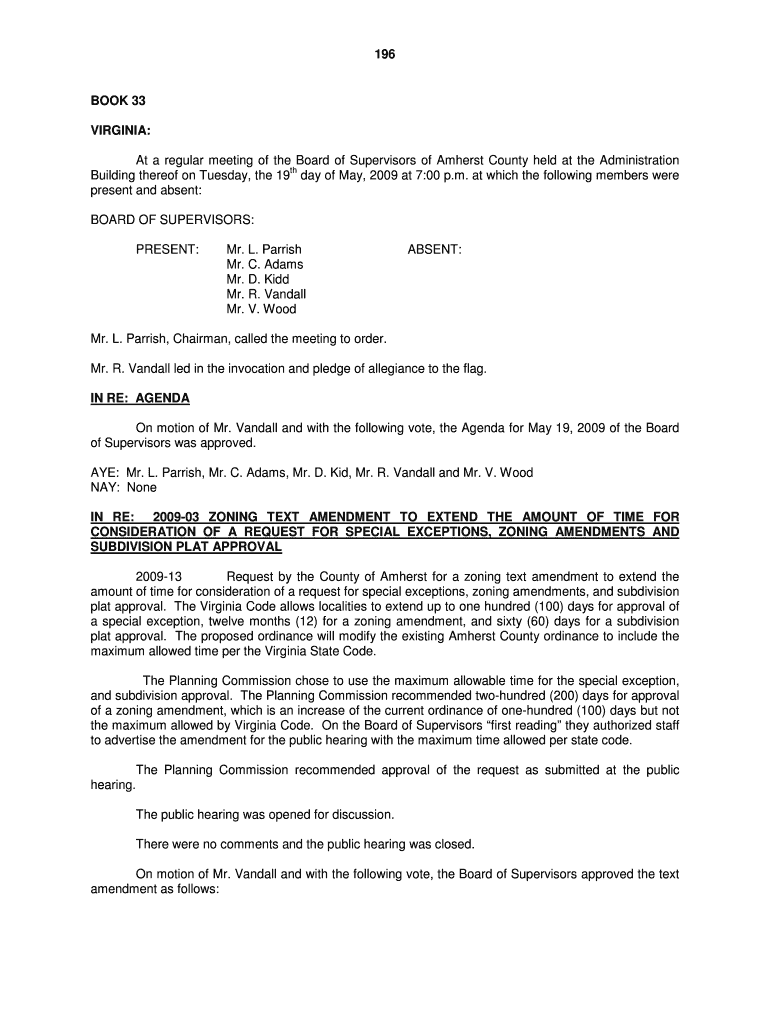 196

BOOK 33

VIRGINIA:

At a regular meeting of the Board of Supervisors of Amherst County held at the Administration Building thereof on Tuesday, the 19$^{th}$ day of May, 2009 at 7:00 p.m. at which the following members were present and absent:

BOARD OF SUPERVISORS:

PRESENT: Mr. L. Parrish
Mr. C. Adams
Mr. D. Kidd
Mr. R. Vandall
Mr. V. Wood

ABSENT:

Mr. L. Parrish, Chairman, called the meeting to order.

Mr. R. Vandall led in the invocation and pledge of allegiance to the flag.

IN RE: AGENDA

On motion of Mr. Vandall and with the following vote, the Agenda for May 19, 2009 of the Board of Supervisors was approved.

AYE: Mr. L. Parrish, Mr. C. Adams, Mr. D. Kid, Mr. R. Vandall and Mr. V. Wood
NAY: None

IN RE: 2009-03 ZONING TEXT AMENDMENT TO EXTEND THE AMOUNT OF TIME FOR CONSIDERATION OF A REQUEST FOR SPECIAL EXCEPTIONS, ZONING AMENDMENTS AND SUBDIVISION PLAT APPROVAL

2009-13 Request by the County of Amherst for a zoning text amendment to extend the amount of time for consideration of a request for special exceptions, zoning amendments, and subdivision plat approval. The Virginia Code allows localities to extend up to one hundred (100) days for approval of a special exception, twelve months (12) for a zoning amendment, and sixty (60) days for a subdivision plat approval. The proposed ordinance will modify the existing Amherst County ordinance to include the maximum allowed time per the Virginia State Code.

The Planning Commission chose to use the maximum allowable time for the special exception, and subdivision approval. The Planning Commission recommended two-hundred (200) days for approval of a zoning amendment, which is an increase of the current ordinance of one-hundred (100) days but not the maximum allowed by Virginia Code. On the Board of Supervisors “first reading” they authorized staff to advertise the amendment for the public hearing with the maximum time allowed per state code.

The Planning Commission recommended approval of the request as submitted at the public hearing.

The public hearing was opened for discussion.

There were no comments and the public hearing was closed.

On motion of Mr. Vandall and with the following vote, the Board of Supervisors approved the text amendment as follows: